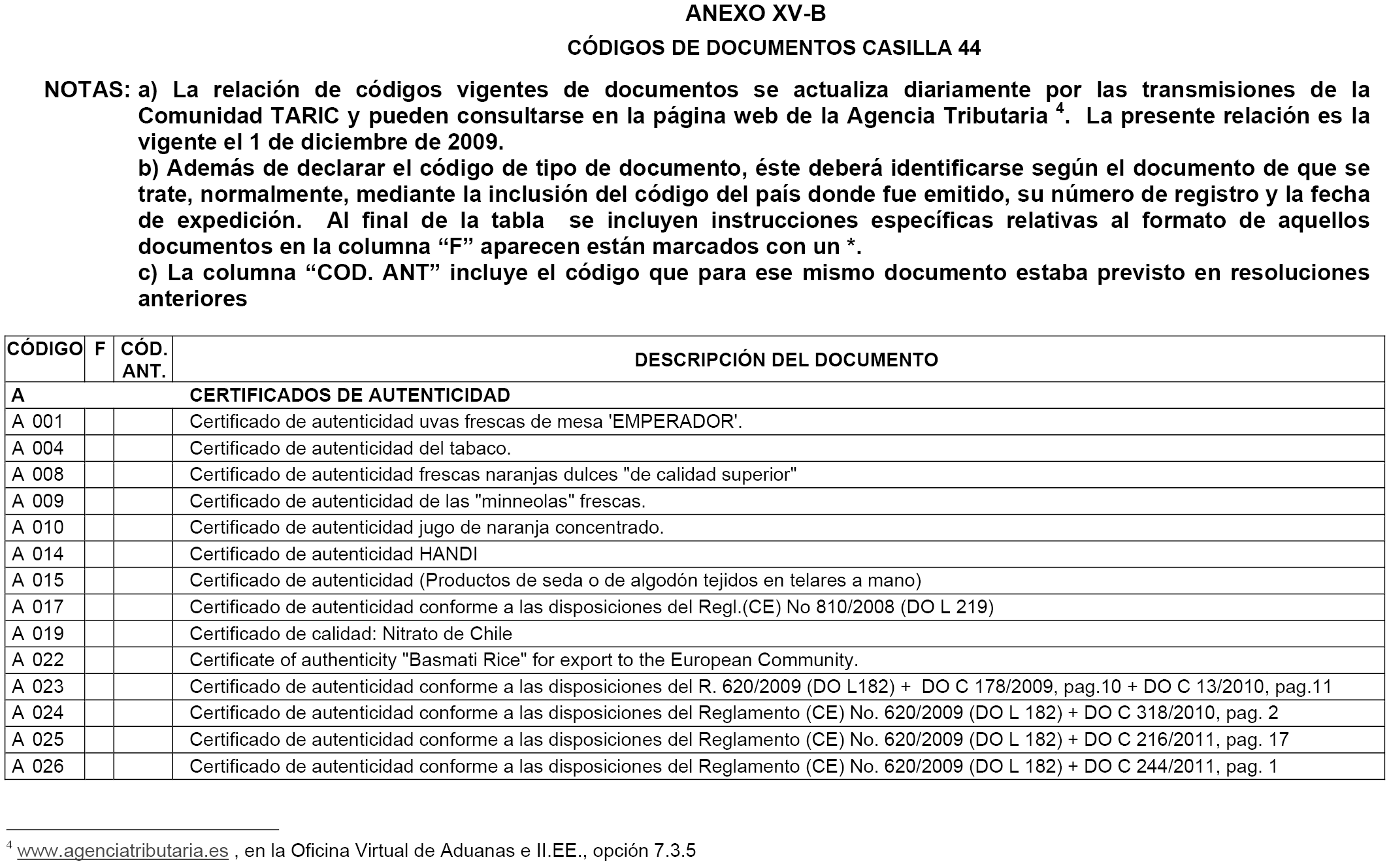 ANEXO XV-B

CÓDIGOS DE DOCUMENTOS CASILLA 44

NOTAS: a) La relación de códigos vigentes de documentos se actualiza diariamente por las transmisiones de la Comunidad TARIC y pueden consultarse en la página web de la Agencia Tributaria $^4$. La presente relación es la vigente el 1 de diciembre de 2009.
b) Además de declarar el código de tipo de documento, éste deberá identificarse según el documento de que se trate, normalmente, mediante la inclusión del código del país donde fue emitido, su número de registro y la fecha de expedición. Al final de la tabla se incluyen instrucciones específicas relativas al formato de aquellos documentos en la columna “F” aparecen están marcados con un *.
c) La columna “COD. ANT” incluye el código que para ese mismo documento estaba previsto en resoluciones anteriores

| CÓDIGO | F | CÓD. ANT. | DESCRIPCIÓN DEL DOCUMENTO |
|---|---|---|---|
| A | | | CERTIFICADOS DE AUTENTICIDAD |
| A 001 | | | Certificado de autenticidad uvas frescas de mesa 'EMPERADOR'. |
| A 004 | | | Certificado de autenticidad del tabaco. |
| A 008 | | | Certificado de autenticidad frescas naranjas dulces "de calidad superior" |
| A 009 | | | Certificado de autenticidad de las "minneolas" frescas. |
| A 010 | | | Certificado de autenticidad jugo de naranja concentrado. |
| A 014 | | | Certificado de autenticidad HANDI |
| A 015 | | | Certificado de autenticidad (Productos de seda o de algodón tejidos en telares a mano) |
| A 017 | | | Certificado de autenticidad conforme a las disposiciones del Regl.(CE) No 810/2008 (DO L 219) |
| A 019 | | | Certificado de calidad: Nitrato de Chile |
| A 022 | | | Certificate of authenticity "Basmati Rice" for export to the European Community. |
| A 023 | | | Certificado de autenticidad conforme a las disposiciones del R. 620/2009 (DO L182) + DO C 178/2009, pag.10 + DO C 13/2010, pag.11 |
| A 024 | | | Certificado de autenticidad conforme a las disposiciones del Reglamento (CE) No. 620/2009 (DO L 182) + DO C 318/2010, pag. 2 |
| A 025 | | | Certificado de autenticidad conforme a las disposiciones del Reglamento (CE) No. 620/2009 (DO L 182) + DO C 216/2011, pag. 17 |
| A 026 | | | Certificado de autenticidad conforme a las disposiciones del Reglamento (CE) No. 620/2009 (DO L 182) + DO C 244/2011, pag. 1 |

$^4$ www.agenciatributaria.es , en la Oficina Virtual de Aduanas e II.EE., opción 7.3.5